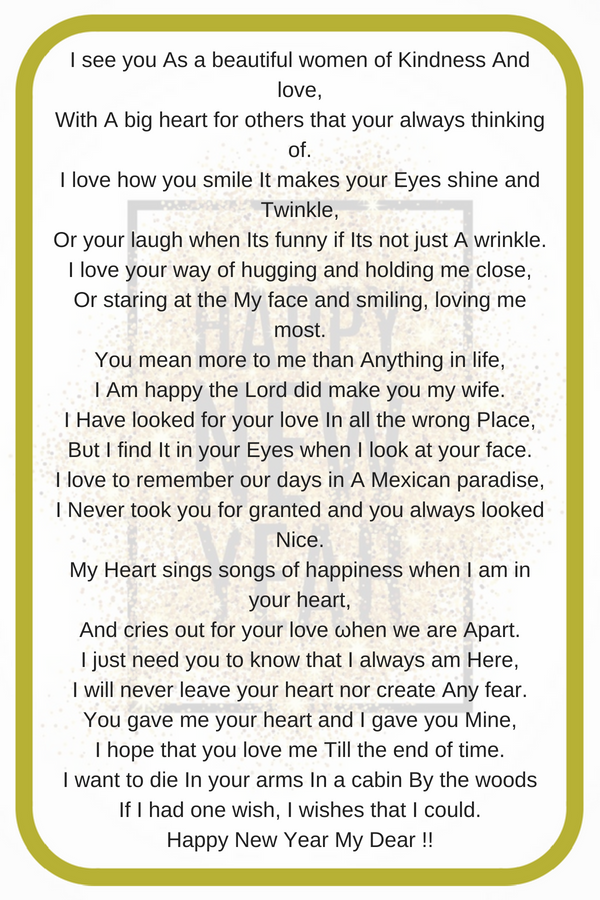 I see you As a beautiful women of Kindness And love,
With A big heart for others that your always thinking of.
I love how you smile It makes your Eyes shine and Twinkle,
Or your laugh when Its funny if Its not just A wrinkle.
I love your way of hugging and holding me close,
Or staring at the My face and smiling, loving me most.
You mean more to me than Anything in life,
I Am happy the Lord did make you my wife.
I Have looked for your love In all the wrong Place,
But I find It in your Eyes when I look at your face.
I love to remember our days in A Mexican paradise,
I Never took you for granted and you always looked Nice.
My Heart sings songs of happiness when I am in your heart,
And cries out for your love ωhen we are Apart.
I just need you to know that I always am Here,
I will never leave your heart nor create Any fear.
You gave me your heart and I gave you Mine,
I hope that you love me Till the end of time.
I want to die In your arms In a cabin By the woods
If I had one wish, I wishes that I could.
Happy New Year My Dear !!

HAPPY NEW YEAR